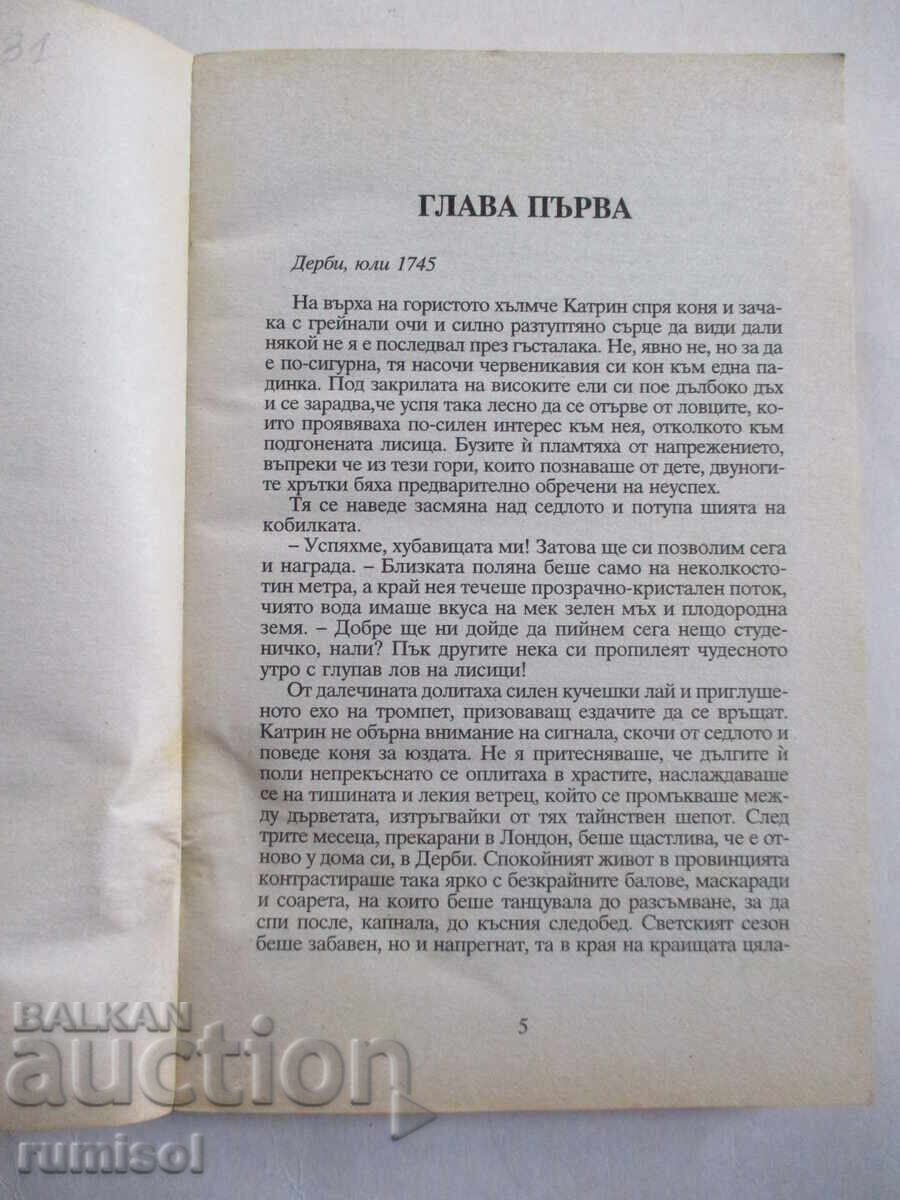 ГЛАВА ПЪРВА

Дерби, юли 1745

На върха на гористото хълмче Катрин спря коня и зачака с грейнали очи и силно разтуптяно сърце да види дали някой не я е последвал през гъсталака. Не, явно не, но за да е по-сигурна, тя насочи червеникавия си кон към една падинка. Под закрилата на високите ели си пое дълбоко дъх и се зарадва,че успя така лесно да се отърве от ловците, които проявяваха по-силен интерес към нея, отколкото към подгонената лисица. Бузите ѝ пламтяха от напрежението, въпреки че из тези гори, които познаваше от дете, двуногите хрътки бяха предварително обречени на неуспех.

Тя се наведе засмяна над седлото и потупа шията на кобилката.

– Успяхме, хубавицата ми! Затова ще си позволим сега и награда. – Близката поляна беше само на неколкостотин метра, а край нея течеше прозрачно-кристален поток, чиято вода имаше вкуса на мек зелен мъх и плодородна земя. – Добре ще ни дойде да пийнем сега нещо студеничко, нали? Пък другите нека си пропилеят чудесното утро с глупав лов на лисици!

От далечината долитаха силен кучешки лай и приглушеното ехо на тромпет, призоваващ ездачите да се връщат. Катрин не обърна внимание на сигнала, скочи от седлото и поведе коня за юздата. Не я притесняваше, че дългите ѝ поли непрекъснато се оплитаха в храстите, наслаждаваше се на тишината и лекия ветрец, който се промъкваше между дърветата, изтръгвайки от тях тайнствен шепот. След трите месеца, прекарани в Лондон, беше щастлива, че е отново у дома си, в Дерби. Спокойният живот в провинцията контрастираше така ярко с безкрайните балове, маскаради и соарета, на които беше танцувала до разсъмване, за да спи после, капнала, до късния следобед. Светският сезон беше забавен, но и напрегнат, та в края на краищата цяла-

5

BALKAN auction rumisol